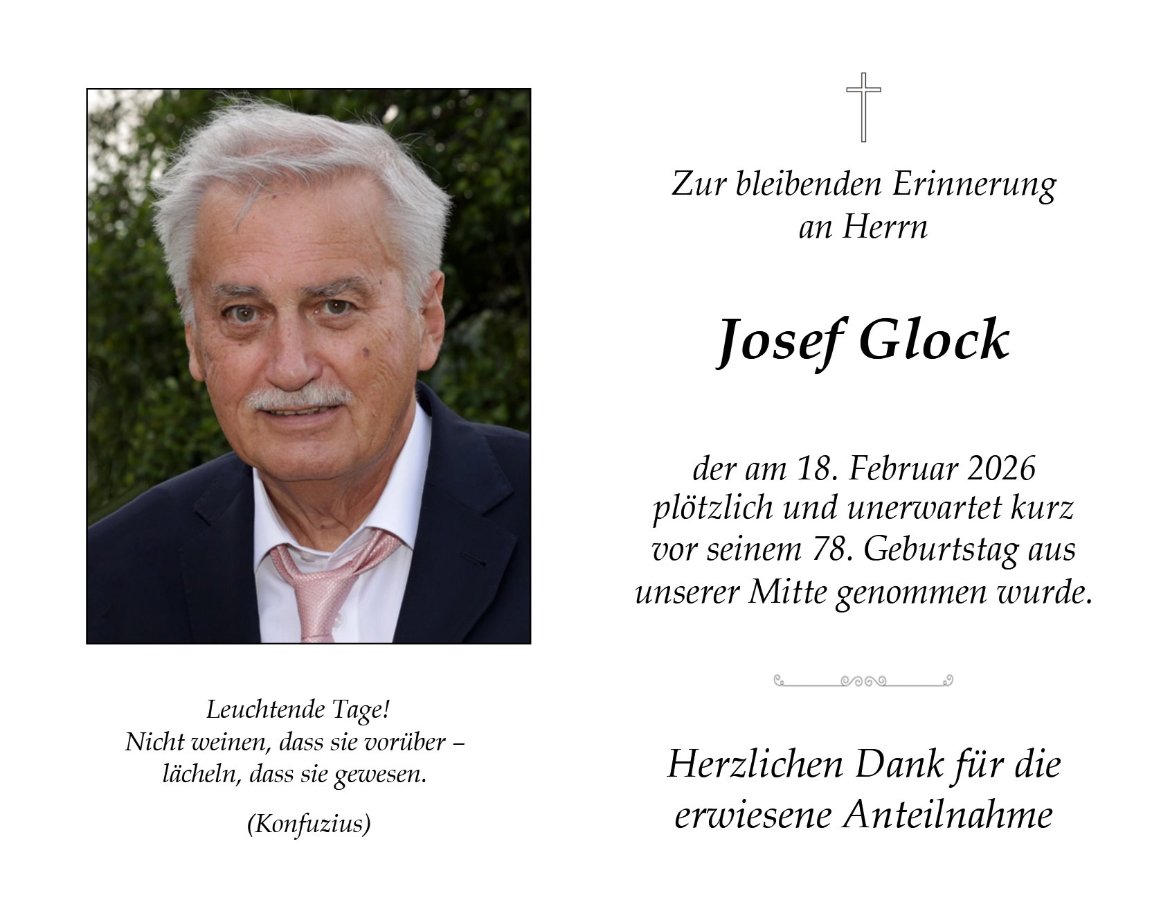 Leuchtende Tage!
Nicht weinen, dass sie vorüber –
lächeln, dass sie gewesen.

(Konfuzius)

Zur bleibenden Erinnerung
an Herrn

Josef Glock

der am 18. Februar 2026
plötzlich und unerwartet kurz
vor seinem 78. Geburtstag aus
unserer Mitte genommen wurde.

Herzlichen Dank für die
erwiesene Anteilnahme